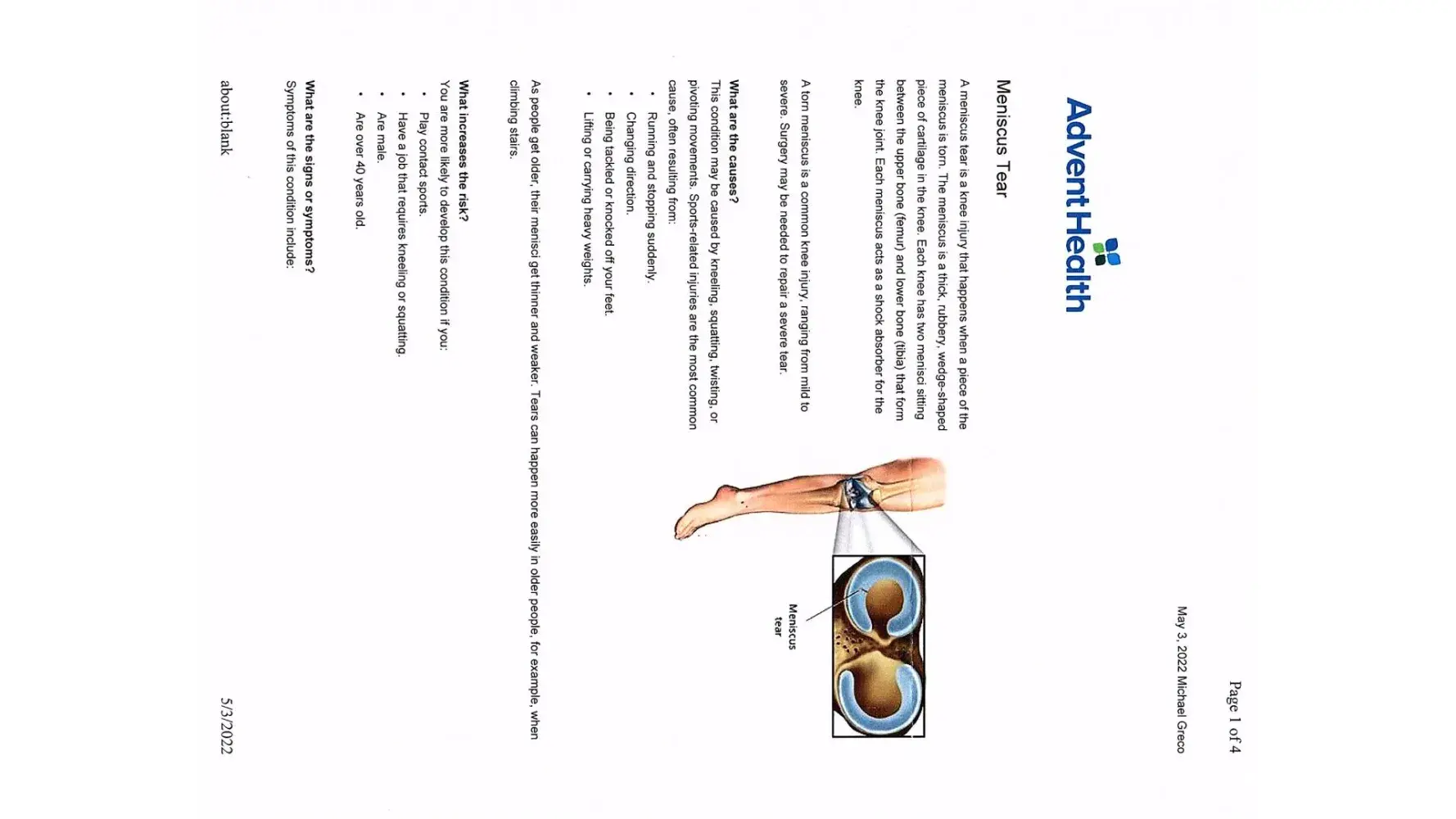 Page 1 of 4

May 3, 2022 Michael Greco

AdventHealth

Meniscus Tear

A meniscus tear is a knee injury that happens when a piece of the meniscus is torn. The meniscus is a thick, rubbery, wedge-shaped piece of cartilage in the knee. Each knee has two menisci sitting between the upper bone (femur) and lower bone (tibia) that form the knee joint. Each meniscus acts as a shock absorber for the knee.

A torn meniscus is a common knee injury, ranging from mild to severe. Surgery may be needed to repair a severe tear.

Meniscus tear

What are the causes?
This condition may be caused by kneeling, squatting, twisting, or pivoting movements. Sports-related injuries are the most common cause, often resulting from:
• Running and stopping suddenly.
• Changing direction.
• Being tackled or knocked off your feet.
• Lifting or carrying heavy weights.

As people get older, their menisci get thinner and weaker. Tears can happen more easily in older people, for example, when climbing stairs.

What increases the risk?
You are more likely to develop this condition if you:
• Play contact sports.
• Have a job that requires kneeling or squatting.
• Are male.
• Are over 40 years old.

What are the signs or symptoms?
Symptoms of this condition include:

about:blank

5/3/2022